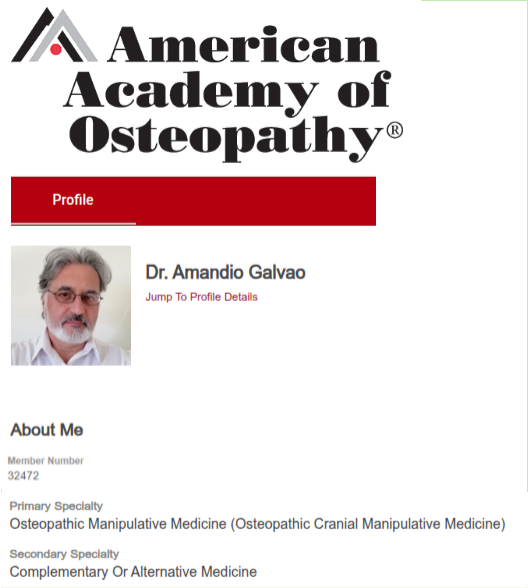 American Academy of Osteopathy®

Profile

Dr. Amandio Galvao

Jump To Profile Details

About Me

Member Number
32472

Primary Specialty
Osteopathic Manipulative Medicine (Osteopathic Cranial Manipulative Medicine)

Secondary Specialty
Complementary Or Alternative Medicine